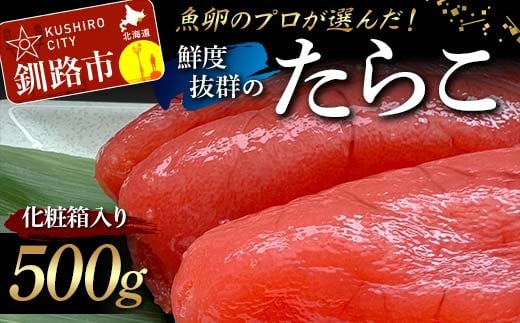 KUSHIRO CITY

北海道

釧路市

魚卵のプロが選んだ！

鮮度抜群の

たらこ

化粧箱入り

500g